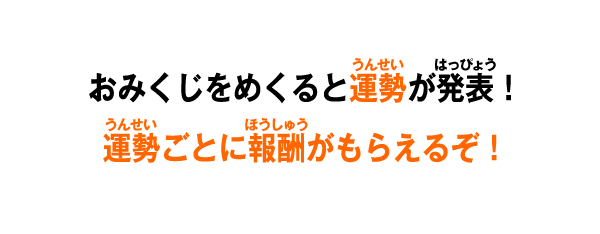 おみくじをめくると運勢(うんせい)が発表(はっぴょう)！

運勢(うんせい)ごとに報酬(ほうしゅう)がもらえるぞ！